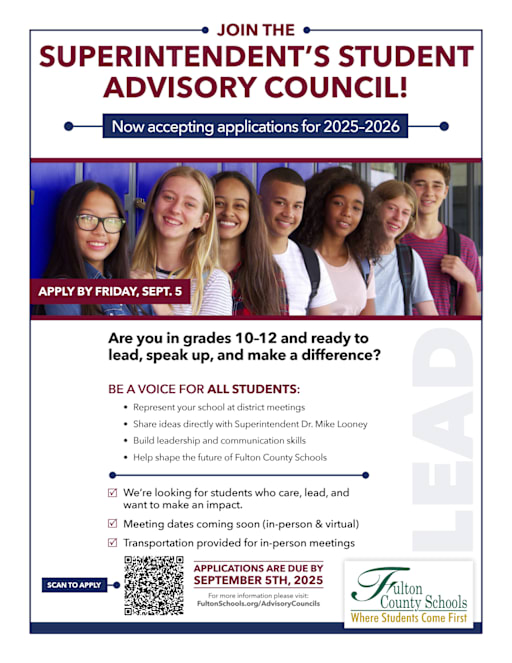 JOIN THE

SUPERINTENDENT'S STUDENT ADVISORY COUNCIL!

Now accepting applications for 2025–2026

APPLY BY FRIDAY, SEPT. 5

Are you in grades 10–12 and ready to lead, speak up, and make a difference?

BE A VOICE FOR ALL STUDENTS:

• Represent your school at district meetings
• Share ideas directly with Superintendent Dr. Mike Looney
• Build leadership and communication skills
• Help shape the future of Fulton County Schools

☑ We're looking for students who care, lead, and want to make an impact.

☑ Meeting dates coming soon (in-person & virtual)

☑ Transportation provided for in-person meetings

LEAD

SCAN TO APPLY

APPLICATIONS ARE DUE BY SEPTEMBER 5TH, 2025

For more information please visit: FultonSchools.org/AdvisoryCouncils

Fulton County Schools
Where Students Come First